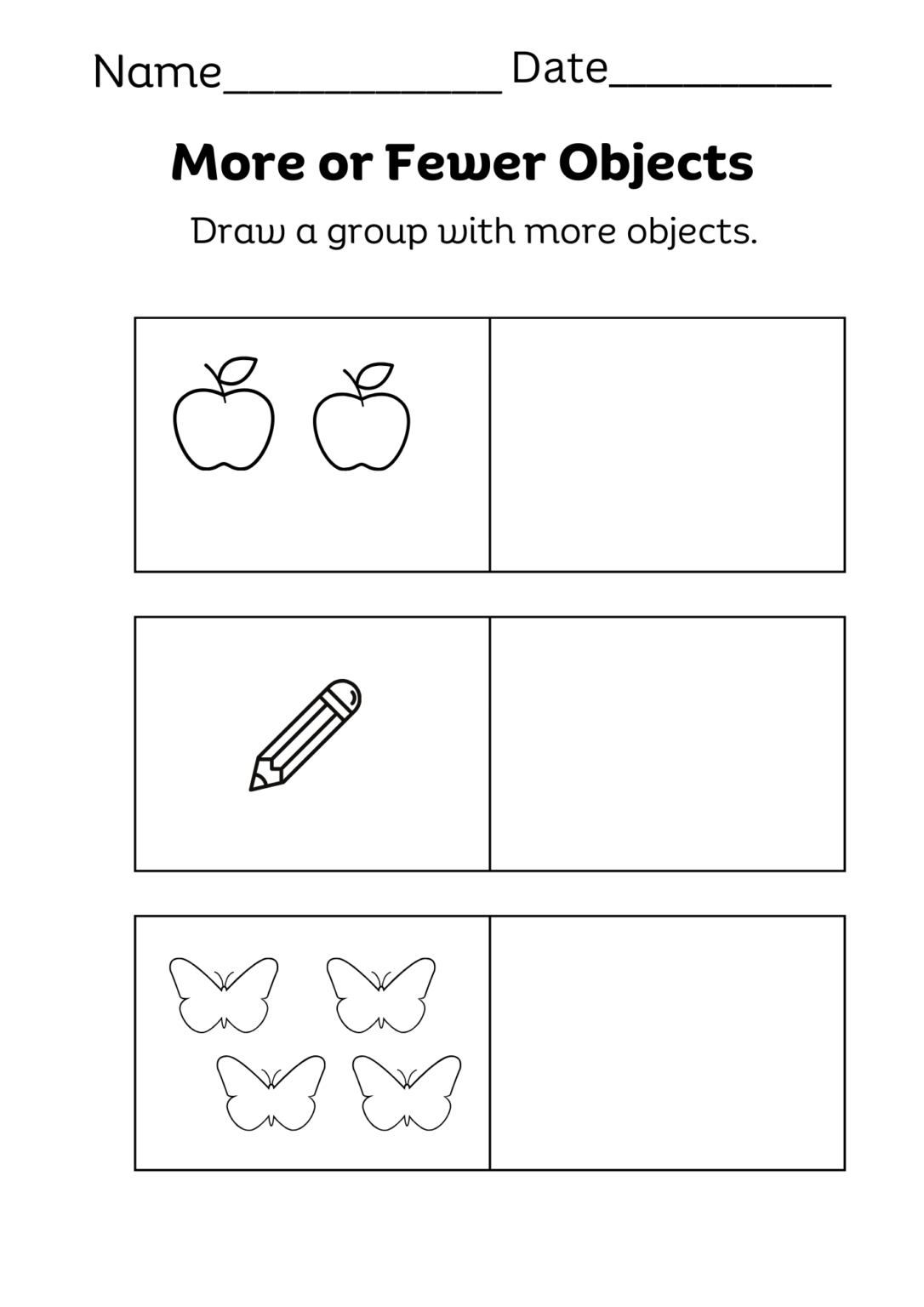 Name____________ Date__________

More or Fewer Objects

Draw a group with more objects.